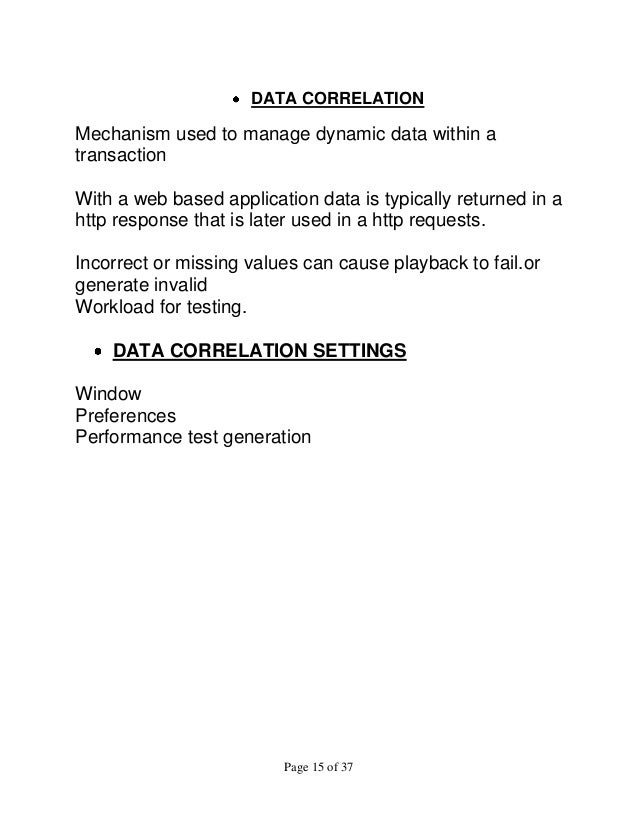 • DATA CORRELATION

Mechanism used to manage dynamic data within a transaction

With a web based application data is typically returned in a http response that is later used in a http requests.

Incorrect or missing values can cause playback to fail.or generate invalid
Workload for testing.

• DATA CORRELATION SETTINGS

Window
Preferences
Performance test generation

Page 15 of 37